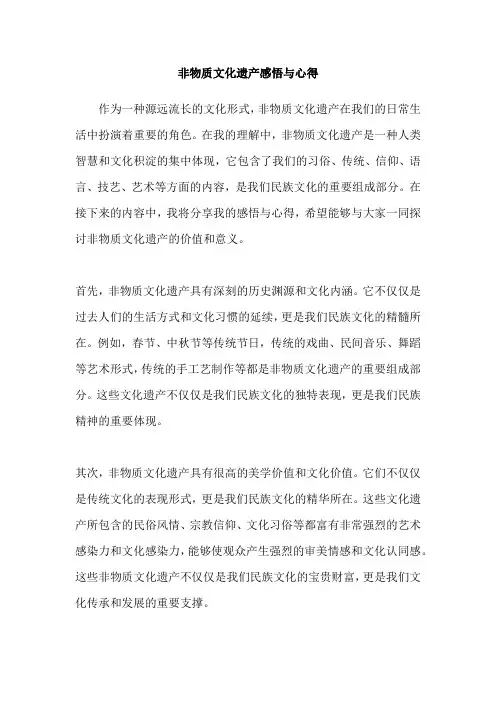 非物质文化遗产感悟与心得

作为一种源远流长的文化形式，非物质文化遗产在我们的日常生活中扮演着重要的角色。在我的理解中，非物质文化遗产是一种人类智慧和文化积淀的集中体现，它包含了我们的习俗、传统、信仰、语言、技艺、艺术等方面的内容，是我们民族文化的重要组成部分。在接下来的内容中，我将分享我的感悟与心得，希望能够与大家一同探讨非物质文化遗产的价值和意义。

首先，非物质文化遗产具有深刻的历史渊源和文化内涵。它不仅仅是过去人们的生活方式和文化习惯的延续，更是我们民族文化的精髓所在。例如，春节、中秋节等传统节日，传统的戏曲、民间音乐、舞蹈等艺术形式，传统的手工艺制作等都是非物质文化遗产的重要组成部分。这些文化遗产不仅仅是我们民族文化的独特表现，更是我们民族精神的重要体现。

其次，非物质文化遗产具有很高的美学价值和文化价值。它们不仅仅是传统文化的表现形式，更是我们民族文化的精华所在。这些文化遗产所包含的民俗风情、宗教信仰、文化习俗等都富有非常强烈的艺术感染力和文化感染力，能够使观众产生强烈的审美情感和文化认同感。这些非物质文化遗产不仅仅是我们民族文化的宝贵财富，更是我们文化传承和发展的重要支撑。